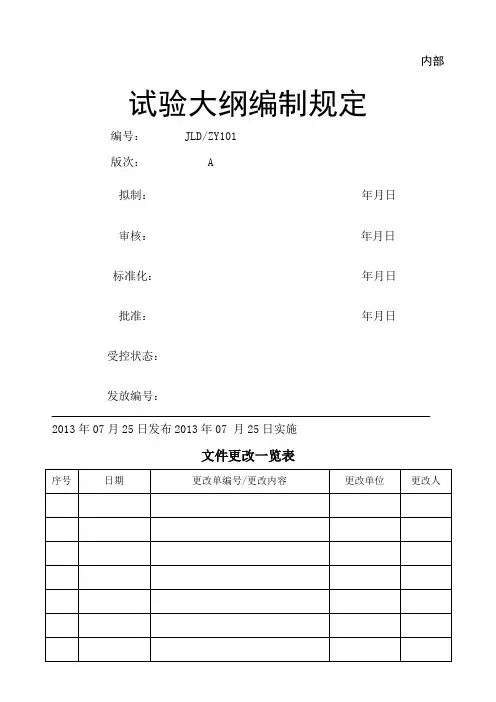 内部

试验大纲编制规定

编号： JLD/ZY101

版次： A

拟制： 年月日

审核： 年月日

标准化： 年月日

批准： 年月日

受控状态：

发放编号：

2013 年 07 月 25 日发布 2013 年 07 月 25 日实施

文件更改一览表

| 序号 | 日期 | 更改单编号/更改内容 | 更改单位 | 更改人 |
|---|---|---|---|---|
| | | | | |
| | | | | |
| | | | | |
| | | | | |
| | | | | |
| | | | | |
| | | | | |